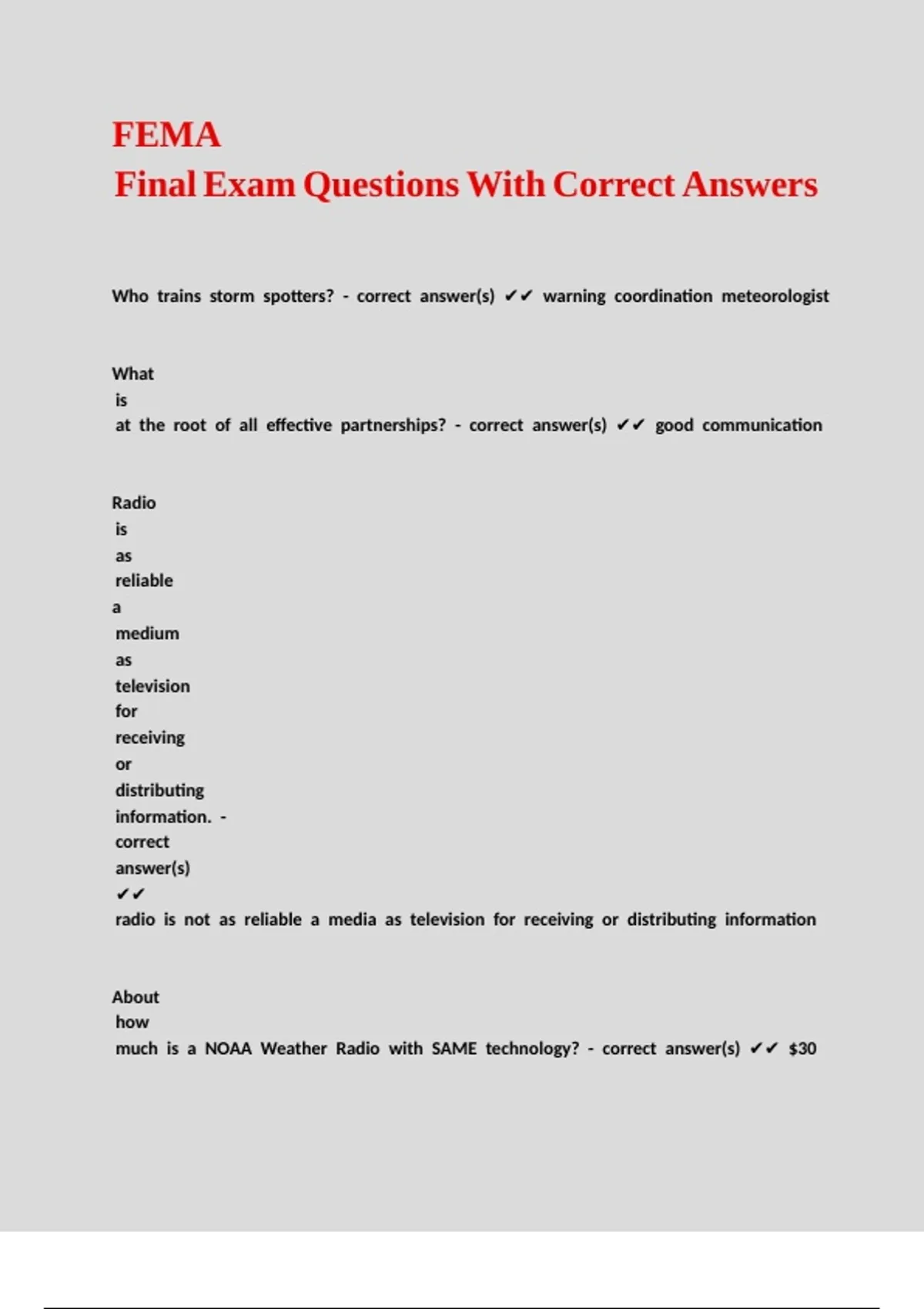 FEMA
Final Exam Questions With Correct Answers

Who trains storm spotters? - correct answer(s) ✔✔ warning coordination meteorologist

What is at the root of all effective partnerships? - correct answer(s) ✔✔ good communication

Radio is as reliable a medium as television for receiving or distributing information. - correct answer(s) ✔✔ radio is not as reliable a media as television for receiving or distributing information

About how much is a NOAA Weather Radio with SAME technology? - correct answer(s) ✔✔ $30